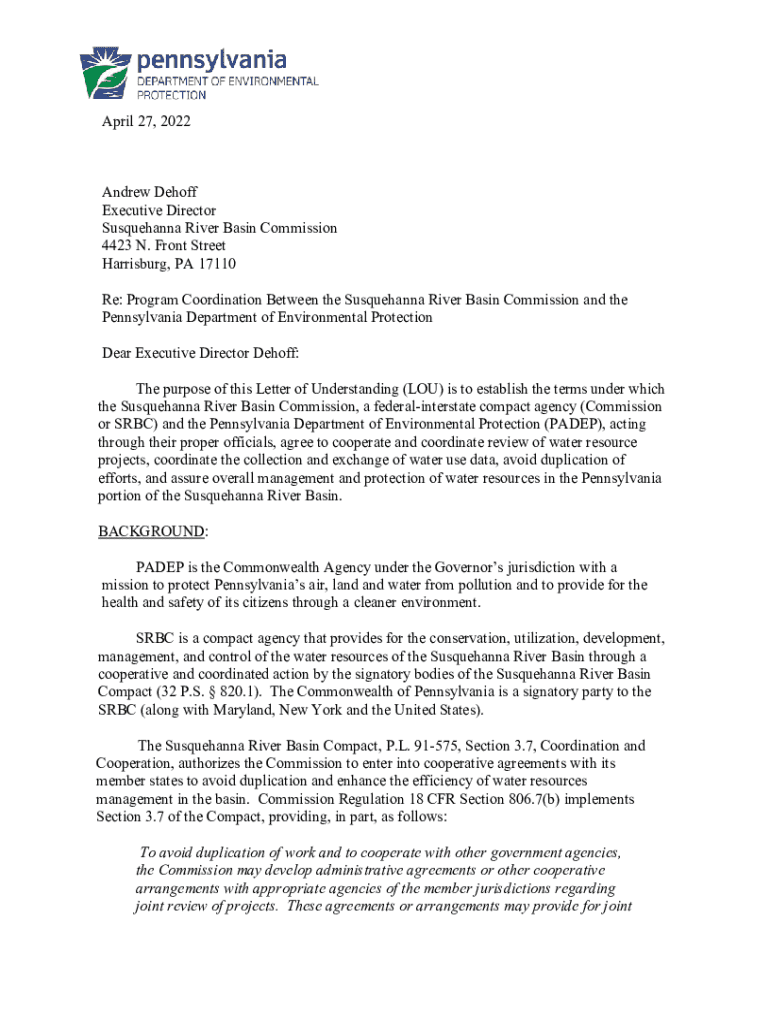 pennsylvania
DEPARTMENT OF ENVIRONMENTAL PROTECTION

April 27, 2022

Andrew Dehoff
Executive Director
Susquehanna River Basin Commission
4423 N. Front Street
Harrisburg, PA 17110

Re: Program Coordination Between the Susquehanna River Basin Commission and the Pennsylvania Department of Environmental Protection

Dear Executive Director Dehoff:

The purpose of this Letter of Understanding (LOU) is to establish the terms under which the Susquehanna River Basin Commission, a federal-interstate compact agency (Commission or SRBC) and the Pennsylvania Department of Environmental Protection (PADEP), acting through their proper officials, agree to cooperate and coordinate review of water resource projects, coordinate the collection and exchange of water use data, avoid duplication of efforts, and assure overall management and protection of water resources in the Pennsylvania portion of the Susquehanna River Basin.

BACKGROUND:

PADEP is the Commonwealth Agency under the Governor's jurisdiction with a mission to protect Pennsylvania's air, land and water from pollution and to provide for the health and safety of its citizens through a cleaner environment.

SRBC is a compact agency that provides for the conservation, utilization, development, management, and control of the water resources of the Susquehanna River Basin through a cooperative and coordinated action by the signatory bodies of the Susquehanna River Basin Compact (32 P.S. § 820.1). The Commonwealth of Pennsylvania is a signatory party to the SRBC (along with Maryland, New York and the United States).

The Susquehanna River Basin Compact, P.L. 91-575, Section 3.7, Coordination and Cooperation, authorizes the Commission to enter into cooperative agreements with its member states to avoid duplication and enhance the efficiency of water resources management in the basin. Commission Regulation 18 CFR Section 806.7(b) implements Section 3.7 of the Compact, providing, in part, as follows:

To avoid duplication of work and to cooperate with other government agencies, the Commission may develop administrative agreements or other cooperative arrangements with appropriate agencies of the member jurisdictions regarding joint review of projects. These agreements or arrangements may provide for joint